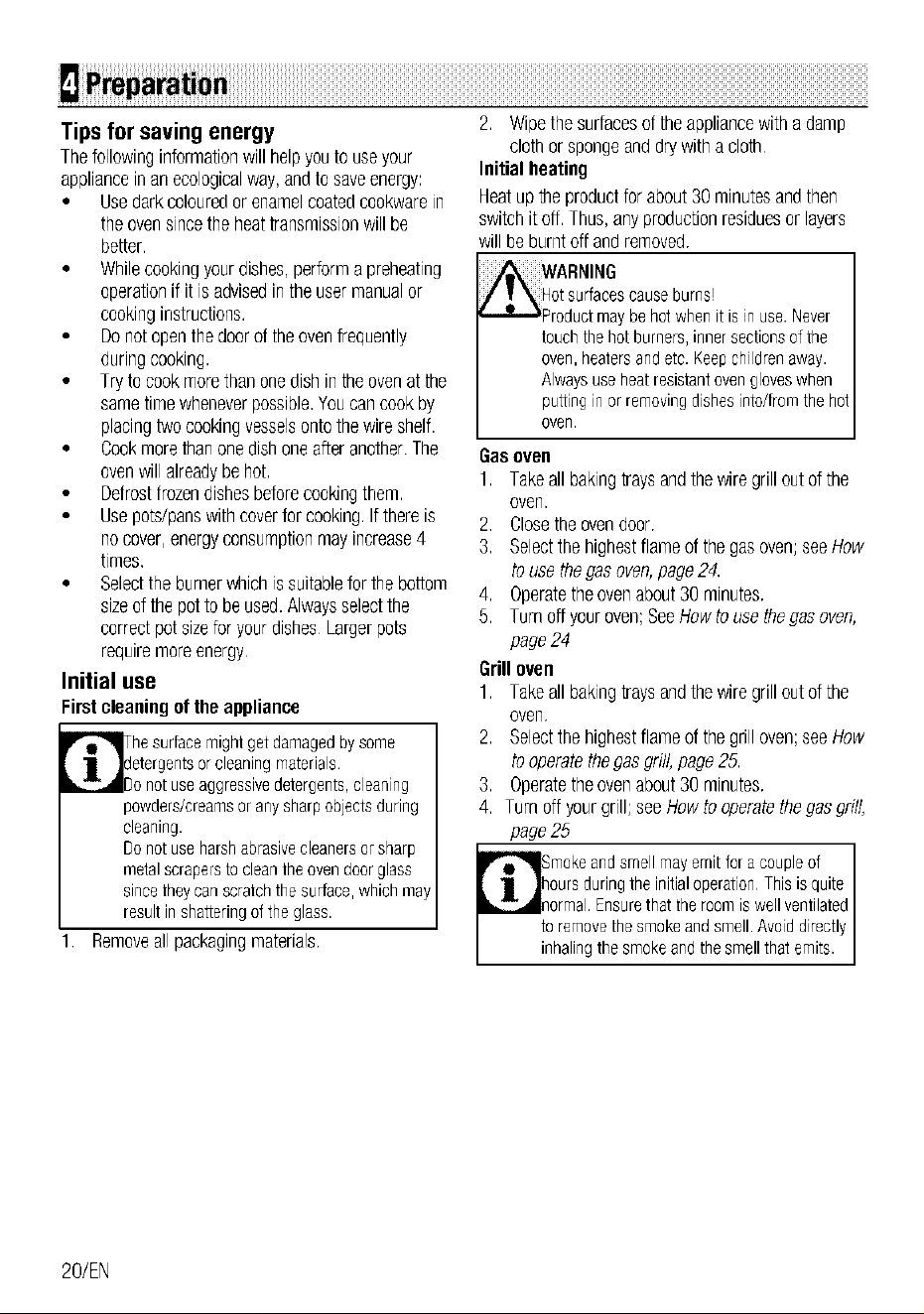 4 Preparation

Tips for saving energy

The following information will help you to use your appliance in an ecological way, and to save energy:

• Use dark coloured or enamel coated cookware in the oven since the heat transmission will be better.
• While cooking your dishes, perform a preheating operation if it is advised in the user manual or cooking instructions.
• Do not open the door of the oven frequently during cooking.
• Try to cook more than one dish in the oven at the same time whenever possible. You can cook by placing two cooking vessels onto the wire shelf.
• Cook more than one dish one after another. The oven will already be hot.
• Defrost frozen dishes before cooking them.
• Use pots/pans with cover for cooking. If there is no cover, energy consumption may increase 4 times.
• Select the burner which is suitable for the bottom size of the pot to be used. Always select the correct pot size for your dishes. Larger pots require more energy.

Initial use

First cleaning of the appliance

The surface might get damaged by some detergents or cleaning materials.
Do not use aggressive detergents, cleaning powders/creams or any sharp objects during cleaning.
Do not use harsh abrasive cleaners or sharp metal scrapers to clean the oven door glass since they can scratch the surface, which may result in shattering of the glass.

1. Remove all packaging materials.
2. Wipe the surfaces of the appliance with a damp cloth or sponge and dry with a cloth.

Initial heating

Heat up the product for about 30 minutes and then switch it off. Thus, any production residues or layers will be burnt off and removed.

WARNING
Hot surfaces cause burns!
Product may be hot when it is in use. Never touch the hot burners, inner sections of the oven, heaters and etc. Keep children away. Always use heat resistant oven gloves when putting in or removing dishes into/from the hot oven.

Gas oven

1. Take all baking trays and the wire grill out of the oven.
2. Close the oven door.
3. Select the highest flame of the gas oven; see How to use the gas oven, page 24.
4. Operate the oven about 30 minutes.
5. Turn off your oven; See How to use the gas oven, page 24

Grill oven

1. Take all baking trays and the wire grill out of the oven.
2. Select the highest flame of the grill oven; see How to operate the gas grill, page 25.
3. Operate the oven about 30 minutes.
4. Turn off your grill; see How to operate the gas grill, page 25

Smoke and smell may emit for a couple of hours during the initial operation. This is quite normal. Ensure that the room is well ventilated to remove the smoke and smell. Avoid directly inhaling the smoke and the smell that emits.

20/EN